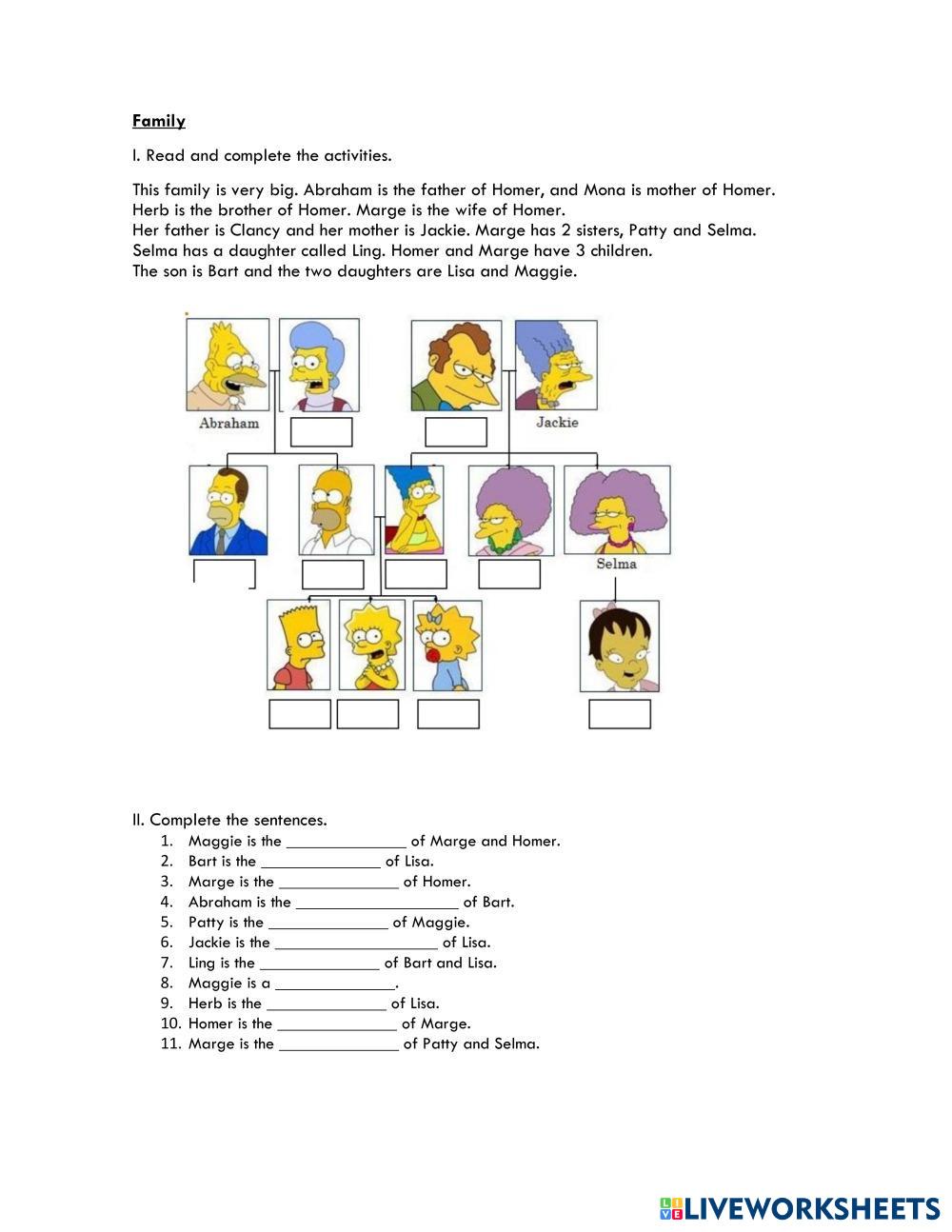 Family

I. Read and complete the activities.

This family is very big. Abraham is the father of Homer, and Mona is mother of Homer. Herb is the brother of Homer. Marge is the wife of Homer. Her father is Clancy and her mother is Jackie. Marge has 2 sisters, Patty and Selma. Selma has a daughter called Ling. Homer and Marge have 3 children. The son is Bart and the two daughters are Lisa and Maggie.

Abraham

Jackie

Selma

II. Complete the sentences.
1. Maggie is the ______________ of Marge and Homer.
2. Bart is the ______________ of Lisa.
3. Marge is the ______________ of Homer.
4. Abraham is the ___________________ of Bart.
5. Patty is the ______________ of Maggie.
6. Jackie is the ___________________ of Lisa.
7. Ling is the ______________ of Bart and Lisa.
8. Maggie is a ______________.
9. Herb is the ______________ of Lisa.
10. Homer is the ______________ of Marge.
11. Marge is the ______________ of Patty and Selma.

LIVEWORKSHEETS